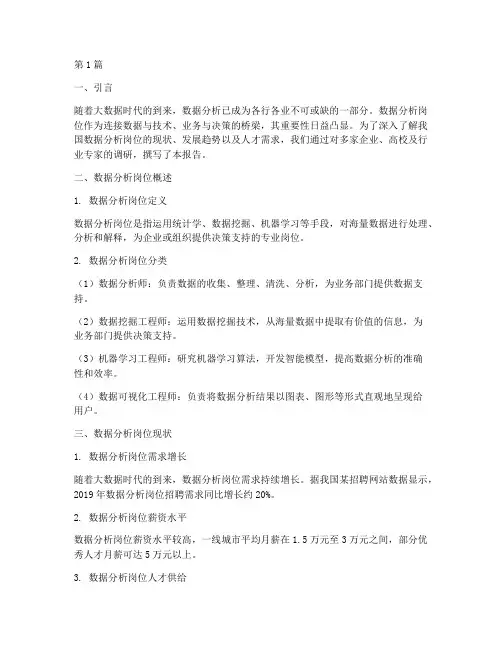 第1篇

一、引言

随着大数据时代的到来，数据分析已成为各行各业不可或缺的一部分。数据分析岗位作为连接数据与技术、业务与决策的桥梁，其重要性日益凸显。为了深入了解我国数据分析岗位的现状、发展趋势以及人才需求，我们通过对多家企业、高校及行业专家的调研，撰写了本报告。

二、数据分析岗位概述

1. 数据分析岗位定义

数据分析岗位是指运用统计学、数据挖掘、机器学习等手段，对海量数据进行处理、分析和解释，为企业或组织提供决策支持的专业岗位。

2. 数据分析岗位分类

（1）数据分析师：负责数据的收集、整理、清洗、分析，为业务部门提供数据支持。

（2）数据挖掘工程师：运用数据挖掘技术，从海量数据中提取有价值的信息，为业务部门提供决策支持。

（3）机器学习工程师：研究机器学习算法，开发智能模型，提高数据分析的准确性和效率。

（4）数据可视化工程师：负责将数据分析结果以图表、图形等形式直观地呈现给用户。

三、数据分析岗位现状

1. 数据分析岗位需求增长

随着大数据时代的到来，数据分析岗位需求持续增长。据我国某招聘网站数据显示，2019年数据分析岗位招聘需求同比增长约20%。

2. 数据分析岗位薪资水平

数据分析岗位薪资水平较高，一线城市平均月薪在1.5万元至3万元之间，部分优秀人才月薪可达5万元以上。

3. 数据分析岗位人才供给